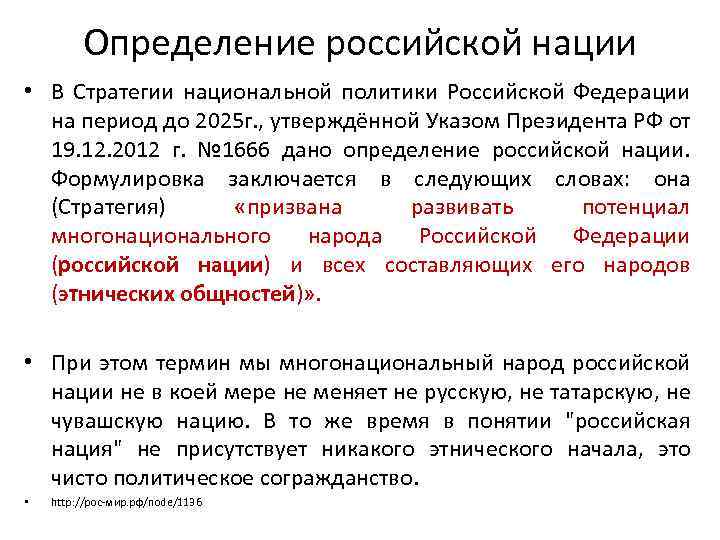 Определение российской нации

• В Стратегии национальной политики Российской Федерации на период до 2025г., утверждённой Указом Президента РФ от 19.12.2012 г. №1666 дано определение российской нации. Формулировка заключается в следующих словах: она (Стратегия) «призвана развивать потенциал многонационального народа Российской Федерации (российской нации) и всех составляющих его народов (этнических общностей)».

• При этом термин мы многонациональный народ российской нации не в коей мере не меняет не русскую, не татарскую, не чувашскую нацию. В то же время в понятии "российская нация" не присутствует никакого этнического начала, это чисто политическое согражданство.

• http://рос-мир.рф/node/1136